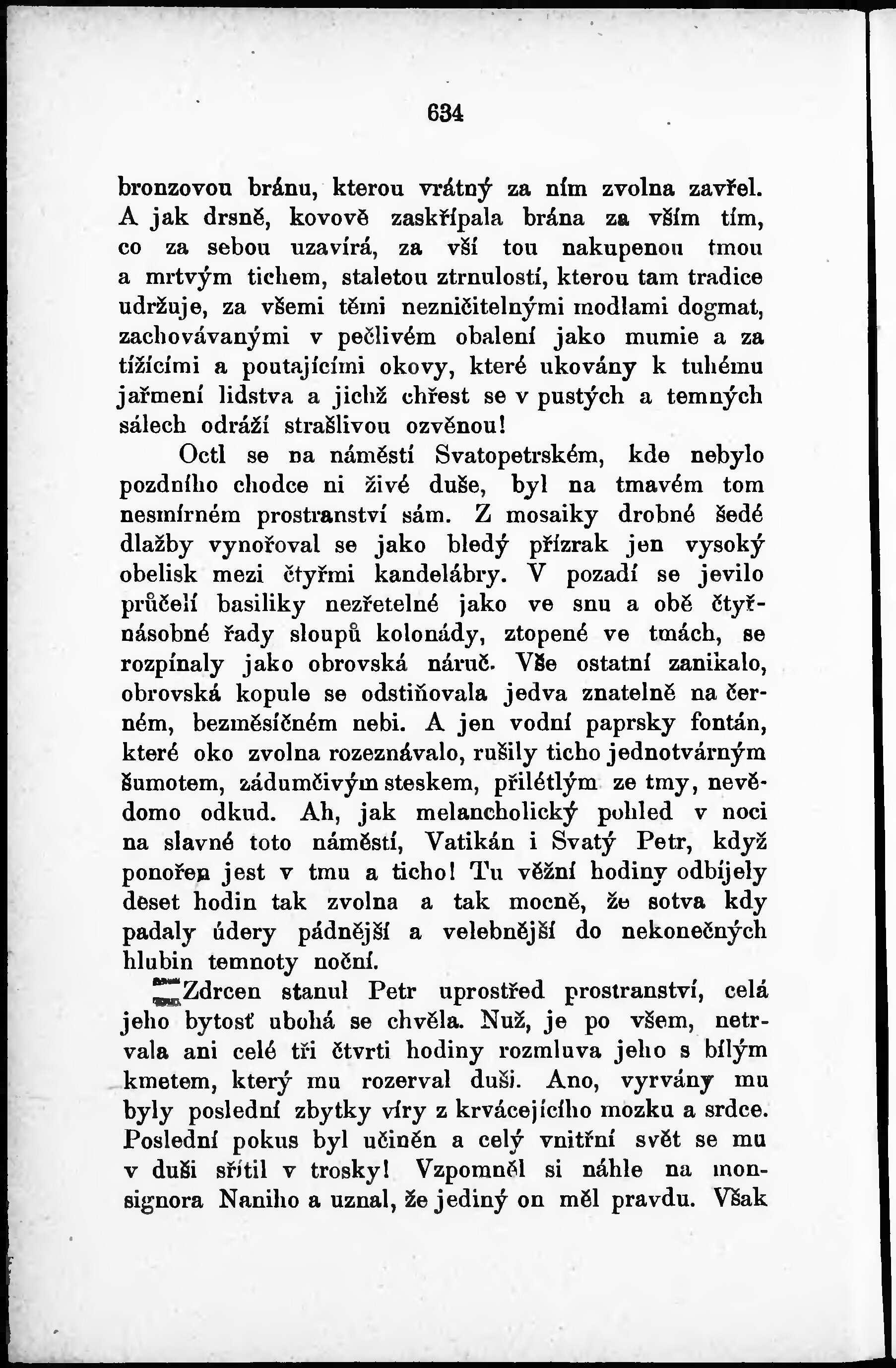 634

bronzovou bránu, kterou vrátný za ním zvolna zavřel. A jak drsně, kovově zaskřípala brána za vším tím, co za sebou uzavírá, za vší tou nakupenou tmou a mrtvým tichem, staletou ztrnulostí, kterou tam tradice udržuje, za všemi těmi nezničitelnými modlami dogmat, zachovávanými v pečlivém obalení jako mumie a za tížícími a poutajícími okovy, které ukovány k tuhému jařmení lidstva a jichž chřest se v pustých a temných sálech odráží strašlivou ozvěnou!

Octl se na náměstí Svatopetrském, kde nebylo pozdního chodce ni živé duše, byl na tmavém tom nesmírném prostranství sám. Z mosaiky drobné šedé dlažby vynořoval se jako bledý přízrak jen vysoký obelisk mezi čtyřmi kandelábry. V pozadí se jevilo průčelí basiliky nezřetelné jako ve snu a obě čtyřnásobné řady sloupů kolonády, ztopené ve tmách, se rozpínaly jako obrovská náruč. Vše ostatní zanikalo, obrovská kopule se odstiňovala jedva znatelně na černém, bezměsíčném nebi. A jen vodní paprsky fontán, které oko zvolna rozeznávalo, rušily ticho jednotvárným šumotem, zádumčivým steskem, přilétlým ze tmy, nevědomo odkud. Ah, jak melancholický pohled v noci na slavné toto náměstí, Vatikán i Svatý Petr, když ponořen jest v tmu a ticho! Tu věžní hodiny odbíjely deset hodin tak zvolna a tak mocně, že sotva kdy padaly údery pádnější a velebnější do nekonečných hlubin temnoty noční.

Zdrcen stanul Petr uprostřed prostranství, celá jeho bytosť ubohá se chvěla. Nuž, je po všem, netrvala ani celé tři čtvrti hodiny rozmluva jeho s bílým kmetem, který mu rozerval duši. Ano, vyrvány mu byly poslední zbytky víry z krvácejícího mozku a srdce. Poslední pokus byl učiněn a celý vnitřní svět se mu v duši sřítil v trosky! Vzpomněl si náhle na monsignora Naniho a uznal, že jediný on měl pravdu. Však